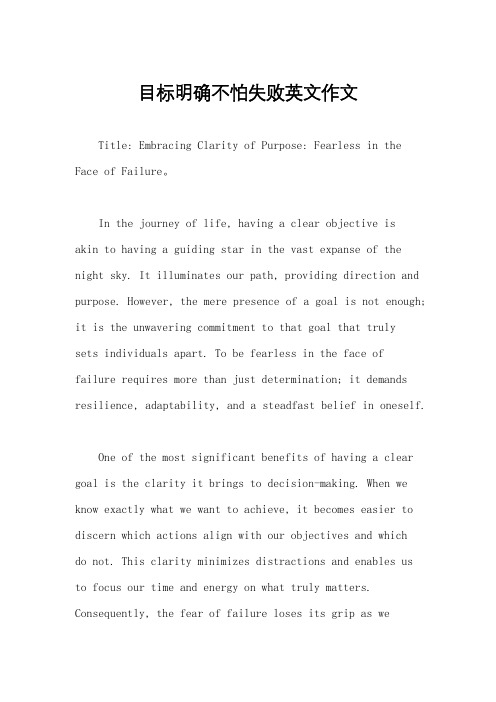 目标明确不怕失败英文作文

Title: Embracing Clarity of Purpose: Fearless in the Face of Failure。

In the journey of life, having a clear objective is akin to having a guiding star in the vast expanse of the night sky. It illuminates our path, providing direction and purpose. However, the mere presence of a goal is not enough; it is the unwavering commitment to that goal that truly sets individuals apart. To be fearless in the face of failure requires more than just determination; it demands resilience, adaptability, and a steadfast belief in oneself.

One of the most significant benefits of having a clear goal is the clarity it brings to decision-making. When we know exactly what we want to achieve, it becomes easier to discern which actions align with our objectives and which do not. This clarity minimizes distractions and enables us to focus our time and energy on what truly matters. Consequently, the fear of failure loses its grip as we